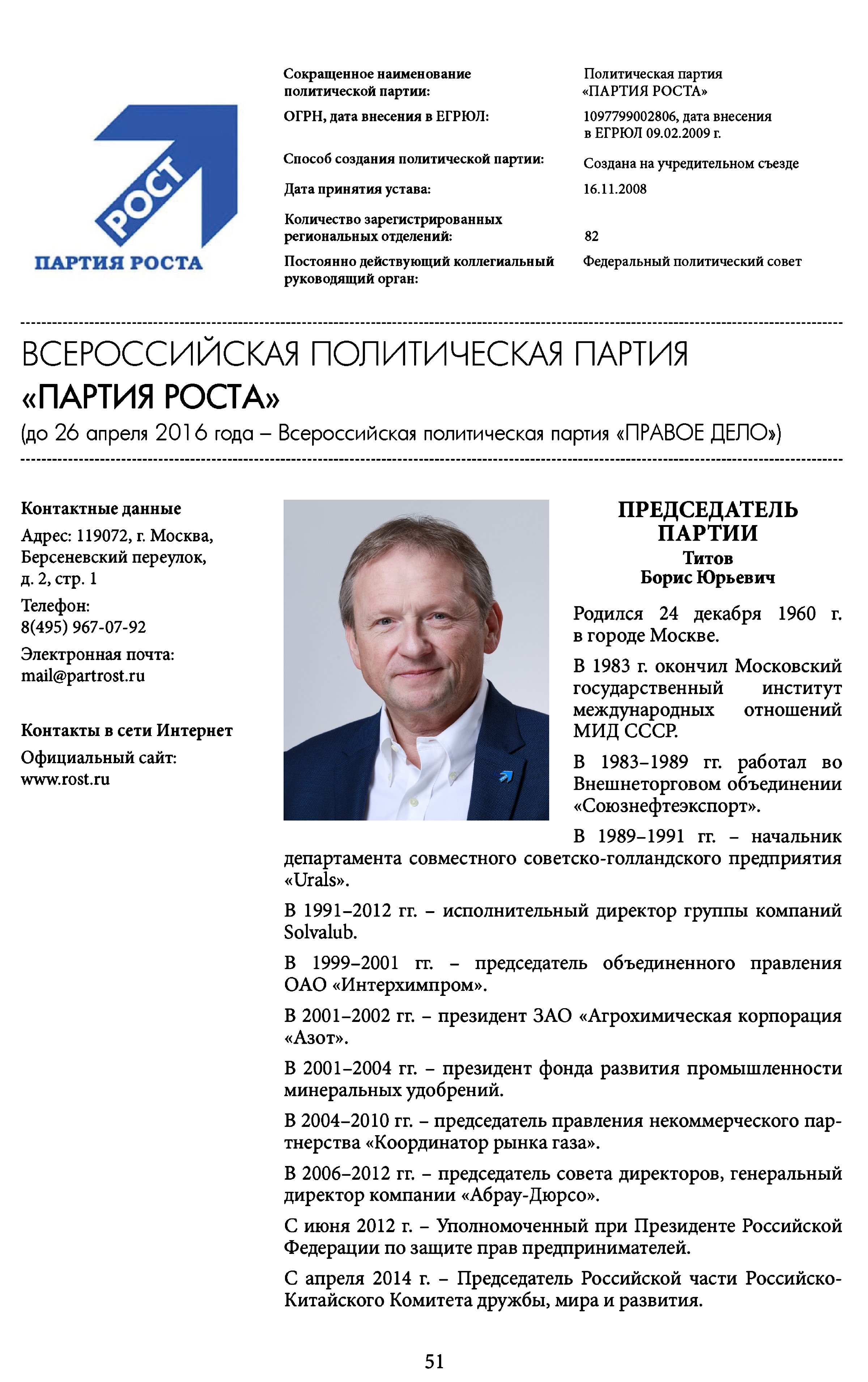 РОСТ
ПАРТИЯ РОСТА

| | |
|---|---|
| Сокращенное наименование политической партии: | Политическая партия «ПАРТИЯ РОСТА» |
| ОГРН, дата внесения в ЕГРЮЛ: | 1097799002806, дата внесения в ЕГРЮЛ 09.02.2009 г. |
| Способ создания политической партии: | Создана на учредительном съезде |
| Дата принятия устава: | 16.11.2008 |
| Количество зарегистрированных региональных отделений: | 82 |
| Постоянно действующий коллегиальный руководящий орган: | Федеральный политический совет |

ВСЕРОССИЙСКАЯ ПОЛИТИЧЕСКАЯ ПАРТИЯ
«ПАРТИЯ РОСТА»
(до 26 апреля 2016 года – Всероссийская политическая партия «ПРАВОЕ ДЕЛО»)

Контактные данные
Адрес: 119072, г. Москва, Берсеневский переулок, д. 2, стр. 1
Телефон:
8(495) 967-07-92
Электронная почта:
mail@partrost.ru

Контакты в сети Интернет
Официальный сайт:
www.rost.ru

ПРЕДСЕДАТЕЛЬ ПАРТИИ
Титов
Борис Юрьевич

Родился 24 декабря 1960 г. в городе Москве.

В 1983 г. окончил Московский государственный институт международных отношений МИД СССР.

В 1983–1989 гг. работал во Внешнеторговом объединении «Союзнефтеэкспорт».

В 1989–1991 гг. – начальник департамента совместного советско-голландского предприятия «Urals».

В 1991–2012 гг. – исполнительный директор группы компаний Solvalub.

В 1999–2001 гг. – председатель объединенного правления ОАО «Интерхимпром».

В 2001–2002 гг. – президент ЗАО «Агрохимическая корпорация «Азот».

В 2001–2004 гг. – президент фонда развития промышленности минеральных удобрений.

В 2004–2010 гг. – председатель правления некоммерческого партнерства «Координатор рынка газа».

В 2006–2012 гг. – председатель совета директоров, генеральный директор компании «Абрау-Дюрсо».

С июня 2012 г. – Уполномоченный при Президенте Российской Федерации по защите прав предпринимателей.

С апреля 2014 г. – Председатель Российской части Российско-Китайского Комитета дружбы, мира и развития.

51